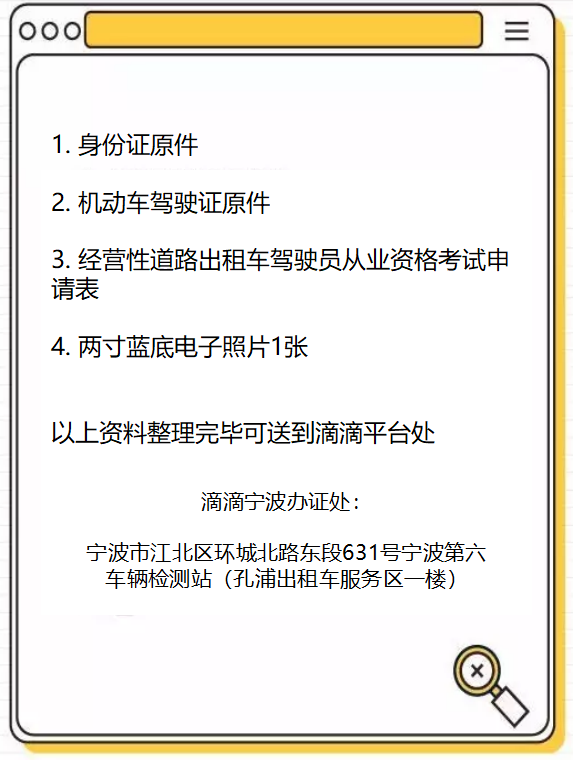 1. 身份证原件

2. 机动车驾驶证原件

3. 经营性道路出租车驾驶员从业资格考试申请表

4. 两寸蓝底电子照片1张

以上资料整理完毕可送到滴滴平台处

滴滴宁波办证处：

宁波市江北区环城北路东段631号宁波第六车辆检测站（孔浦出租车服务区一楼）